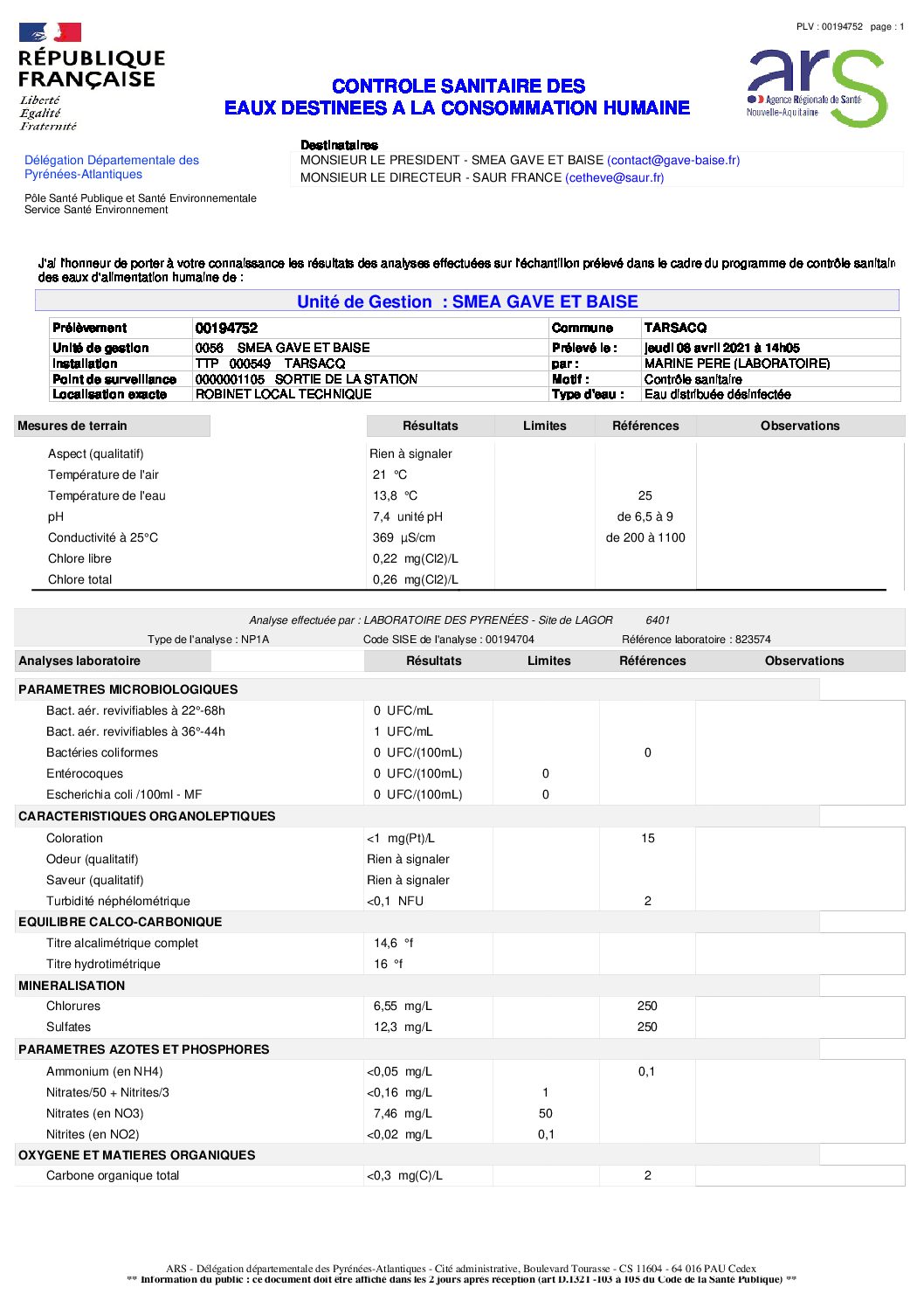 PLV : 00194752 page : 1

RÉPUBLIQUE FRANÇAISE
Liberté
Égalité
Fraternité

CONTROLE SANITAIRE DES
EAUX DESTINEES A LA CONSOMMATION HUMAINE

ars
Agence Régionale de Santé
Nouvelle-Aquitaine

Délégation Départementale des Pyrénées-Atlantiques

Pôle Santé Publique et Santé Environnementale
Service Santé Environnement

Destinataires
MONSIEUR LE PRESIDENT - SMEA GAVE ET BAISE (contact@gave-baise.fr)
MONSIEUR LE DIRECTEUR - SAUR FRANCE (cetheve@saur.fr)

J'ai l'honneur de porter à votre connaissance les résultats des analyses effectuées sur l'échantillon prélevé dans le cadre du programme de contrôle sanitair des eaux d'alimentation humaine de :

Unité de Gestion : SMEA GAVE ET BAISE

| Prélèvement | 00194752 | Commune | TARSACQ |
|---|---|---|---|
| Unité de gestion | 0056 SMEA GAVE ET BAISE | Prélevé le : | jeudi 08 avril 2021 à 14h05 |
| Installation | TTP 000549 TARSACQ | par : | MARINE PERE (LABORATOIRE) |
| Point de surveillance | 0000001105 SORTIE DE LA STATION | Motif : | Contrôle sanitaire |
| Localisation exacte | ROBINET LOCAL TECHNIQUE | Type d'eau : | Eau distribuée désinfectée |

| Mesures de terrain | Résultats | Limites | Références | Observations |
|---|---|---|---|---|
| Aspect (qualitatif) | Rien à signaler | | | |
| Température de l'air | 21 °C | | | |
| Température de l'eau | 13,8 °C | | 25 | |
| pH | 7,4 unité pH | | de 6,5 à 9 | |
| Conductivité à 25°C | 369 µS/cm | | de 200 à 1100 | |
| Chlore libre | 0,22 mg(Cl2)/L | | | |
| Chlore total | 0,26 mg(Cl2)/L | | | |

Analyse effectuée par : LABORATOIRE DES PYRENÉES - Site de LAGOR 6401
Type de l'analyse : NP1A Code SISE de l'analyse : 00194704 Référence laboratoire : 823574

| Analyses laboratoire | Résultats | Limites | Références | Observations |
|---|---|---|---|---|
| PARAMETRES MICROBIOLOGIQUES | | | | |
| Bact. aér. revivifiables à 22°-68h | 0 UFC/mL | | | |
| Bact. aér. revivifiables à 36°-44h | 1 UFC/mL | | | |
| Bactéries coliformes | 0 UFC/(100mL) | | 0 | |
| Entérocoques | 0 UFC/(100mL) | 0 | | |
| Escherichia coli /100ml - MF | 0 UFC/(100mL) | 0 | | |
| CARACTERISTIQUES ORGANOLEPTIQUES | | | | |
| Coloration | <1 mg(Pt)/L | | 15 | |
| Odeur (qualitatif) | Rien à signaler | | | |
| Saveur (qualitatif) | Rien à signaler | | | |
| Turbidité néphélométrique | <0,1 NFU | | 2 | |
| EQUILIBRE CALCO-CARBONIQUE | | | | |
| Titre alcalimétrique complet | 14,6 °f | | | |
| Titre hydrotimétrique | 16 °f | | | |
| MINERALISATION | | | | |
| Chlorures | 6,55 mg/L | | 250 | |
| Sulfates | 12,3 mg/L | | 250 | |
| PARAMETRES AZOTES ET PHOSPHORES | | | | |
| Ammonium (en NH4) | <0,05 mg/L | | 0,1 | |
| Nitrates/50 + Nitrites/3 | <0,16 mg/L | 1 | | |
| Nitrates (en NO3) | 7,46 mg/L | 50 | | |
| Nitrites (en NO2) | <0,02 mg/L | 0,1 | | |
| OXYGENE ET MATIERES ORGANIQUES | | | | |
| Carbone organique total | <0,3 mg(C)/L | | 2 | |

ARS - Délégation départementale des Pyrénées-Atlantiques - Cité administrative, Boulevard Tourasse - CS 11604 - 64 016 PAU Cedex
** Information du public : ce document doit être affiché dans les 2 jours après réception (art D.1321 -103 à 105 du Code de la Santé Publique) **